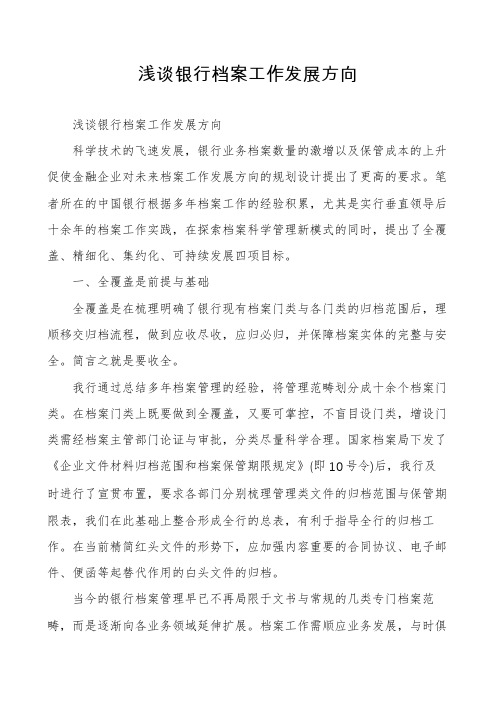 浅谈银行档案工作发展方向

浅谈银行档案工作发展方向

科学技术的飞速发展，银行业务档案数量的激增以及保管成本的上升促使金融企业对未来档案工作发展方向的规划设计提出了更高的要求。笔者所在的中国银行根据多年档案工作的经验积累，尤其是实行垂直领导后十余年的档案工作实践，在探索档案科学管理新模式的同时，提出了全覆盖、精细化、集约化、可持续发展四项目标。

一、全覆盖是前提与基础

全覆盖是在梳理明确了银行现有档案门类与各门类的归档范围后，理顺移交归档流程，做到应收尽收，应归必归，并保障档案实体的完整与安全。简言之就是要收全。

我行通过总结多年档案管理的经验，将管理范畴划分成十余个档案门类。在档案门类上既要做到全覆盖，又要可掌控，不盲目设门类，增设门类需经档案主管部门论证与审批，分类尽量科学合理。国家档案局下发了《企业文件材料归档范围和档案保管期限规定》(即10号令)后，我行及时进行了宣贯布置，要求各部门分别梳理管理类文件的归档范围与保管期限表，我们在此基础上整合形成全行的总表，有利于指导全行的归档工作。在当前精简红头文件的形势下，应加强内容重要的合同协议、电子邮件、便函等起替代作用的白头文件的归档。

当今的银行档案管理早已不再局限于文书与常规的几类专门档案范畴，而是逐渐向各业务领域延伸扩展。档案工作需顺应业务发展，与时俱